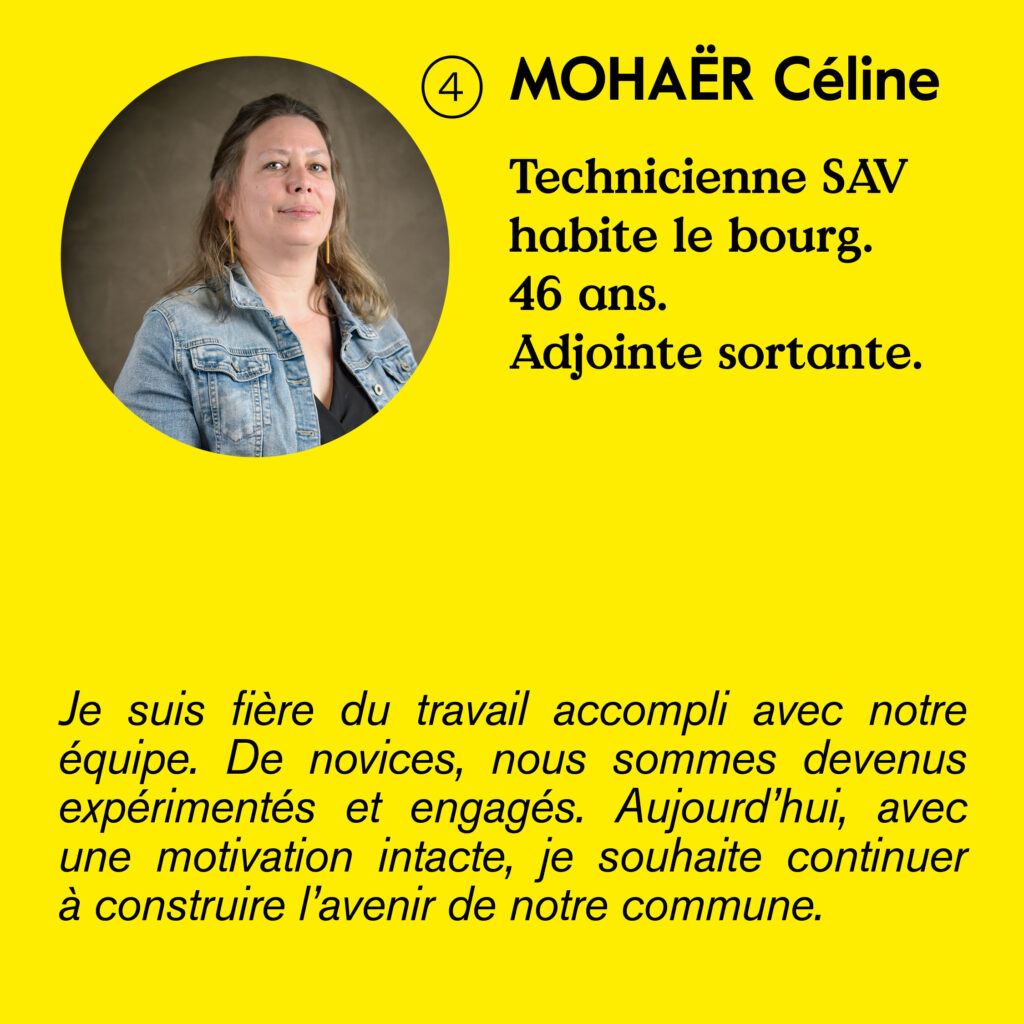 ④ MOHAËR Céline

Technicienne SAV
habite le bourg.
46 ans.
Adjointe sortante.

Je suis fière du travail accompli avec notre équipe. De novices, nous sommes devenus expérimentés et engagés. Aujourd'hui, avec une motivation intacte, je souhaite continuer à construire l'avenir de notre commune.